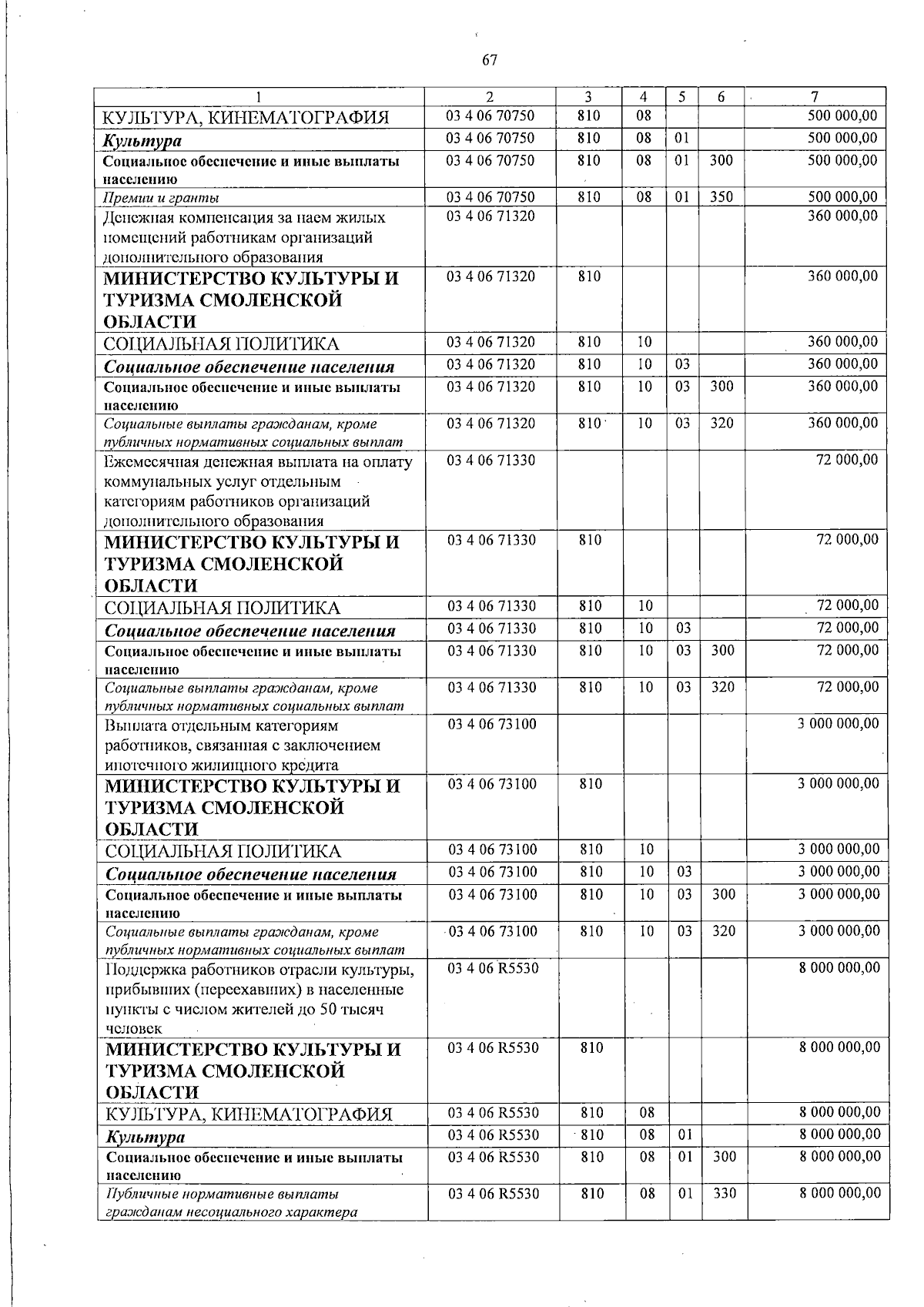 67

| 1 | 2 | 3 | 4 | 5 | 6 | 7 |
|---|---|---|---|---|---|---|
| КУЛЬТУРА, КИНЕМАТОГРАФИЯ | 03 4 06 70750 | 810 | 08 | | | 500 000,00 |
| Культура | 03 4 06 70750 | 810 | 08 | 01 | | 500 000,00 |
| Социальное обеспечение и иные выплаты населению | 03 4 06 70750 | 810 | 08 | 01 | 300 | 500 000,00 |
| Премии и гранты | 03 4 06 70750 | 810 | 08 | 01 | 350 | 500 000,00 |
| Денежная компенсация за наем жилых помещений работникам организаций дополнительного образования | 03 4 06 71320 | | | | | 360 000,00 |
| МИНИСТЕРСТВО КУЛЬТУРЫ И ТУРИЗМА СМОЛЕНСКОЙ ОБЛАСТИ | 03 4 06 71320 | 810 | | | | 360 000,00 |
| СОЦИАЛЬНАЯ ПОЛИТИКА | 03 4 06 71320 | 810 | 10 | | | 360 000,00 |
| Социальное обеспечение населения | 03 4 06 71320 | 810 | 10 | 03 | | 360 000,00 |
| Социальное обеспечение и иные выплаты населению | 03 4 06 71320 | 810 | 10 | 03 | 300 | 360 000,00 |
| Социальные выплаты гражданам, кроме публичных нормативных социальных выплат | 03 4 06 71320 | 810 | 10 | 03 | 320 | 360 000,00 |
| Ежемесячная денежная выплата на оплату коммунальных услуг отдельным категориям работников организаций дополнительного образования | 03 4 06 71330 | | | | | 72 000,00 |
| МИНИСТЕРСТВО КУЛЬТУРЫ И ТУРИЗМА СМОЛЕНСКОЙ ОБЛАСТИ | 03 4 06 71330 | 810 | | | | 72 000,00 |
| СОЦИАЛЬНАЯ ПОЛИТИКА | 03 4 06 71330 | 810 | 10 | | | 72 000,00 |
| Социальное обеспечение населения | 03 4 06 71330 | 810 | 10 | 03 | | 72 000,00 |
| Социальное обеспечение и иные выплаты населению | 03 4 06 71330 | 810 | 10 | 03 | 300 | 72 000,00 |
| Социальные выплаты гражданам, кроме публичных нормативных социальных выплат | 03 4 06 71330 | 810 | 10 | 03 | 320 | 72 000,00 |
| Выплата отдельным категориям работников, связанная с заключением ипотечного жилищного кредита | 03 4 06 73100 | | | | | 3 000 000,00 |
| МИНИСТЕРСТВО КУЛЬТУРЫ И ТУРИЗМА СМОЛЕНСКОЙ ОБЛАСТИ | 03 4 06 73100 | 810 | | | | 3 000 000,00 |
| СОЦИАЛЬНАЯ ПОЛИТИКА | 03 4 06 73100 | 810 | 10 | | | 3 000 000,00 |
| Социальное обеспечение населения | 03 4 06 73100 | 810 | 10 | 03 | | 3 000 000,00 |
| Социальное обеспечение и иные выплаты населению | 03 4 06 73100 | 810 | 10 | 03 | 300 | 3 000 000,00 |
| Социальные выплаты гражданам, кроме публичных нормативных социальных выплат | 03 4 06 73100 | 810 | 10 | 03 | 320 | 3 000 000,00 |
| Поддержка работников отрасли культуры, прибывших (переехавших) в населенные пункты с числом жителей до 50 тысяч человек | 03 4 06 R5530 | | | | | 8 000 000,00 |
| МИНИСТЕРСТВО КУЛЬТУРЫ И ТУРИЗМА СМОЛЕНСКОЙ ОБЛАСТИ | 03 4 06 R5530 | 810 | | | | 8 000 000,00 |
| КУЛЬТУРА, КИНЕМАТОГРАФИЯ | 03 4 06 R5530 | 810 | 08 | | | 8 000 000,00 |
| Культура | 03 4 06 R5530 | 810 | 08 | 01 | | 8 000 000,00 |
| Социальное обеспечение и иные выплаты населению | 03 4 06 R5530 | 810 | 08 | 01 | 300 | 8 000 000,00 |
| Публичные нормативные выплаты гражданам несоциального характера | 03 4 06 R5530 | 810 | 08 | 01 | 330 | 8 000 000,00 |